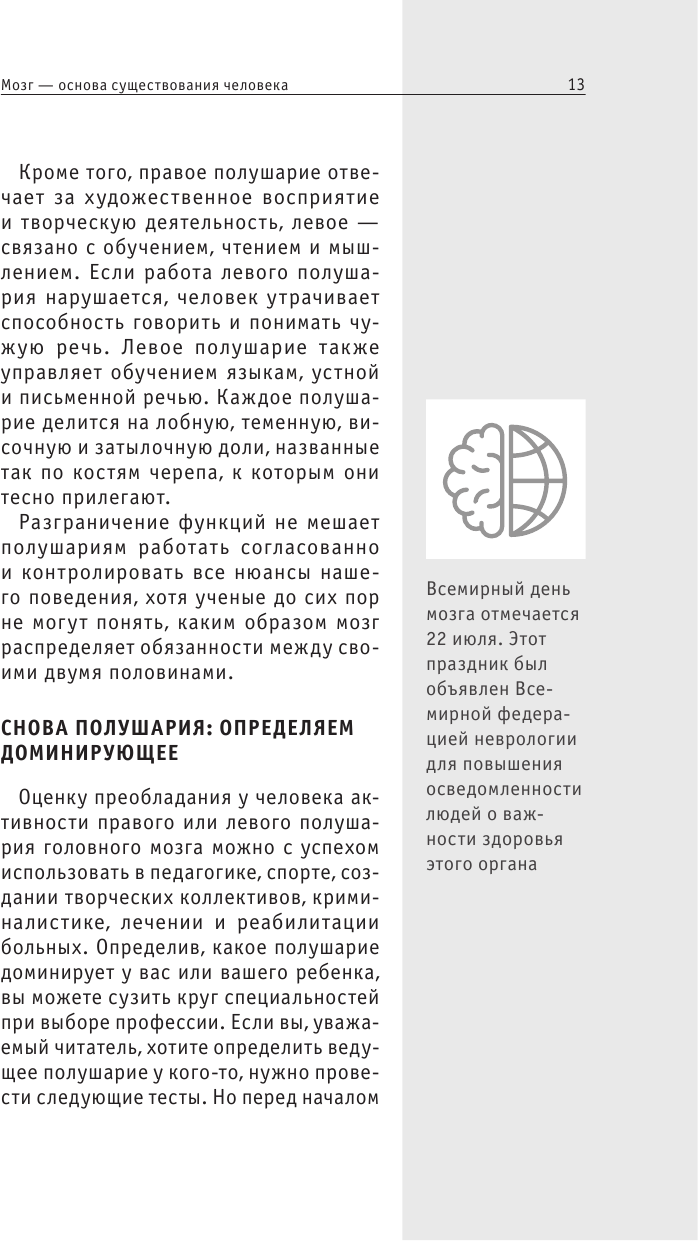 Мозг — основа существования человека

13

Кроме того, правое полушарие отвечает за художественное восприятие и творческую деятельность, левое — связано с обучением, чтением и мышлением. Если работа левого полушария нарушается, человек утрачивает способность говорить и понимать чужую речь. Левое полушарие также управляет обучением языкам, устной и письменной речью. Каждое полушарие делится на лобную, теменную, височную и затылочную доли, названные так по костям черепа, к которым они тесно прилегают.

Разграничение функций не мешает полушариям работать согласованно и контролировать все нюансы нашего поведения, хотя ученые до сих пор не могут понять, каким образом мозг распределяет обязанности между своими двумя половинами.

СНОВА ПОЛУШАРИЯ: ОПРЕДЕЛЯЕМ ДОМИНИРУЮЩЕЕ

Оценку преобладания у человека активности правого или левого полушария головного мозга можно с успехом использовать в педагогике, спорте, создании творческих коллективов, криминалистике, лечении и реабилитации больных. Определив, какое полушарие доминирует у вас или вашего ребенка, вы можете сузить круг специальностей при выборе профессии. Если вы, уважаемый читатель, хотите определить ведущее полушарие у кого-то, нужно провести следующие тесты. Но перед началом

Всемирный день мозга отмечается 22 июля. Этот праздник был объявлен Всемирной федерацией неврологии для повышения осведомленности людей о важности здоровья этого органа